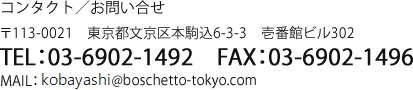 コンタクト／お問い合せ

〒113-0021　東京都文京区本駒込6-3-3　壱番館ビル302

TEL：03-6902-1492　FAX：03-6902-1496

MAIL：kobayashi@boschetto-tokyo.com